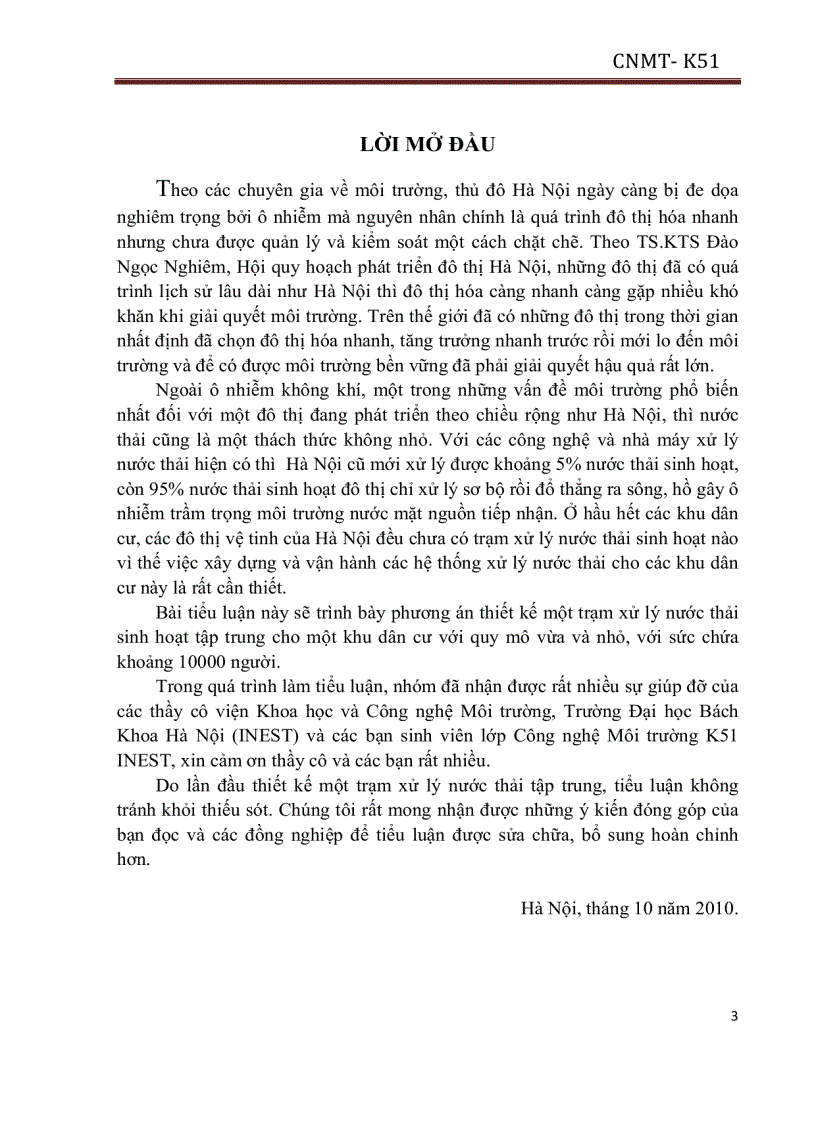 CNMT- K51

LỜI MỞ ĐẦU

Theo các chuyên gia về môi trường, thủ đô Hà Nội ngày càng bị đe dọa nghiêm trọng bởi ô nhiễm mà nguyên nhân chính là quá trình đô thị hóa nhanh nhưng chưa được quản lý và kiểm soát một cách chặt chẽ. Theo TS.KTS Đào Ngọc Nghiêm, Hội quy hoạch phát triển đô thị Hà Nội, những đô thị đã có quá trình lịch sử lâu dài như Hà Nội thì đô thị hóa càng nhanh càng gặp nhiều khó khăn khi giải quyết môi trường. Trên thế giới đã có những đô thị trong thời gian nhất định đã chọn đô thị hóa nhanh, tăng trưởng nhanh trước rồi mới lo đến môi trường và để có được môi trường bền vững đã phải giải quyết hậu quả rất lớn.

Ngoài ô nhiễm không khí, một trong những vấn đề môi trường phổ biến nhất đối với một đô thị đang phát triển theo chiều rộng như Hà Nội, thì nước thải cũng là một thách thức không nhỏ. Với các công nghệ và nhà máy xử lý nước thải hiện có thì Hà Nội cũ mới xử lý được khoảng 5% nước thải sinh hoạt, còn 95% nước thải sinh hoạt đô thị chỉ xử lý sơ bộ rồi đổ thẳng ra sông, hồ gây ô nhiễm trầm trọng môi trường nước mặt nguồn tiếp nhận. Ở hầu hết các khu dân cư, các đô thị vệ tinh của Hà Nội đều chưa có trạm xử lý nước thải sinh hoạt nào vì thế việc xây dựng và vận hành các hệ thống xử lý nước thải cho các khu dân cư này là rất cần thiết.

Bài tiểu luận này sẽ trình bày phương án thiết kế một trạm xử lý nước thải sinh hoạt tập trung cho một khu dân cư với quy mô vừa và nhỏ, với sức chứa khoảng 10000 người.

Trong quá trình làm tiểu luận, nhóm đã nhận được rất nhiều sự giúp đỡ của các thầy cô viện Khoa học và Công nghệ Môi trường, Trường Đại học Bách Khoa Hà Nội (INEST) và các bạn sinh viên lớp Công nghệ Môi trường K51 INEST, xin cảm ơn thầy cô và các bạn rất nhiều.

Do lần đầu thiết kế một trạm xử lý nước thải tập trung, tiểu luận không tránh khỏi thiếu sót. Chúng tôi rất mong nhận được những ý kiến đóng góp của bạn đọc và các đồng nghiệp để tiểu luận được sửa chữa, bổ sung hoàn chỉnh hơn.

Hà Nội, tháng 10 năm 2010.

3